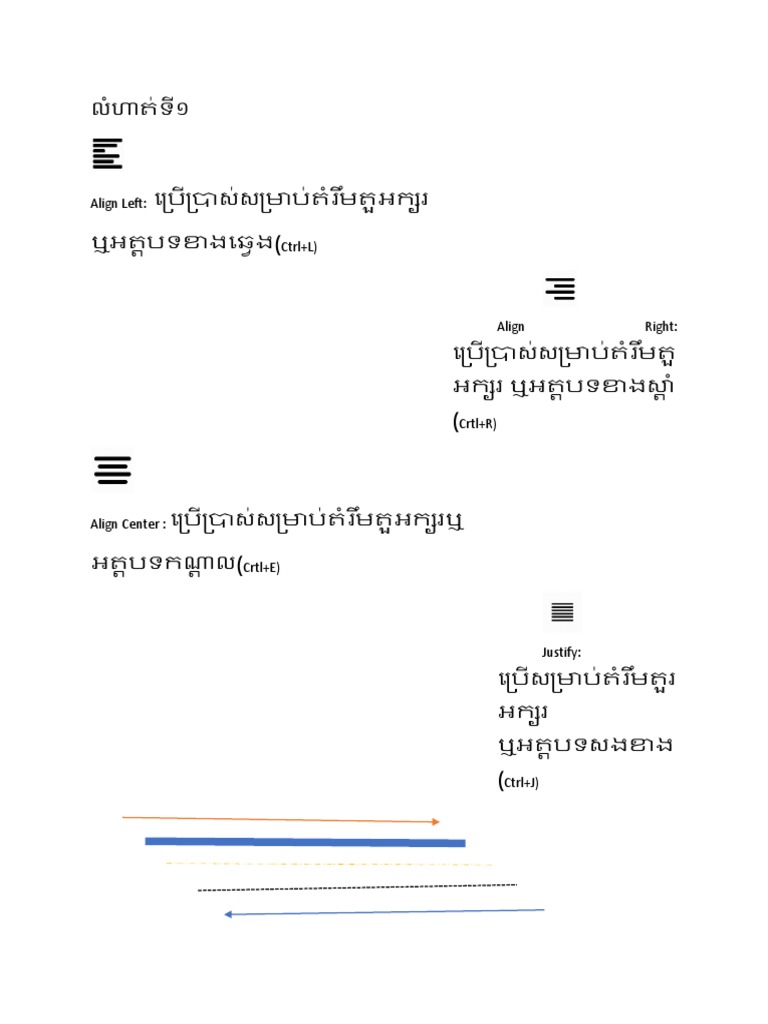 លំហាត់ទី១

Align Left: ប្រើប្រាស់សម្រាប់តំរឹមតួអក្សរ ឬអត្ថបទខាងឆ្វេង(Ctrl+L)

Align Right: ប្រើប្រាស់សម្រាប់តំរឹមតួអក្សរ ឬអត្ថបទខាងស្តាំ (Crtl+R)

Align Center : ប្រើប្រាស់សម្រាប់តំរឹមតួអក្សរឬអត្ថបទកណ្តាល(Crtl+E)

Justify: ប្រើសម្រាប់តំរឹមតួរអក្សរ ឬអត្ថបទសងខាង (Ctrl+J)